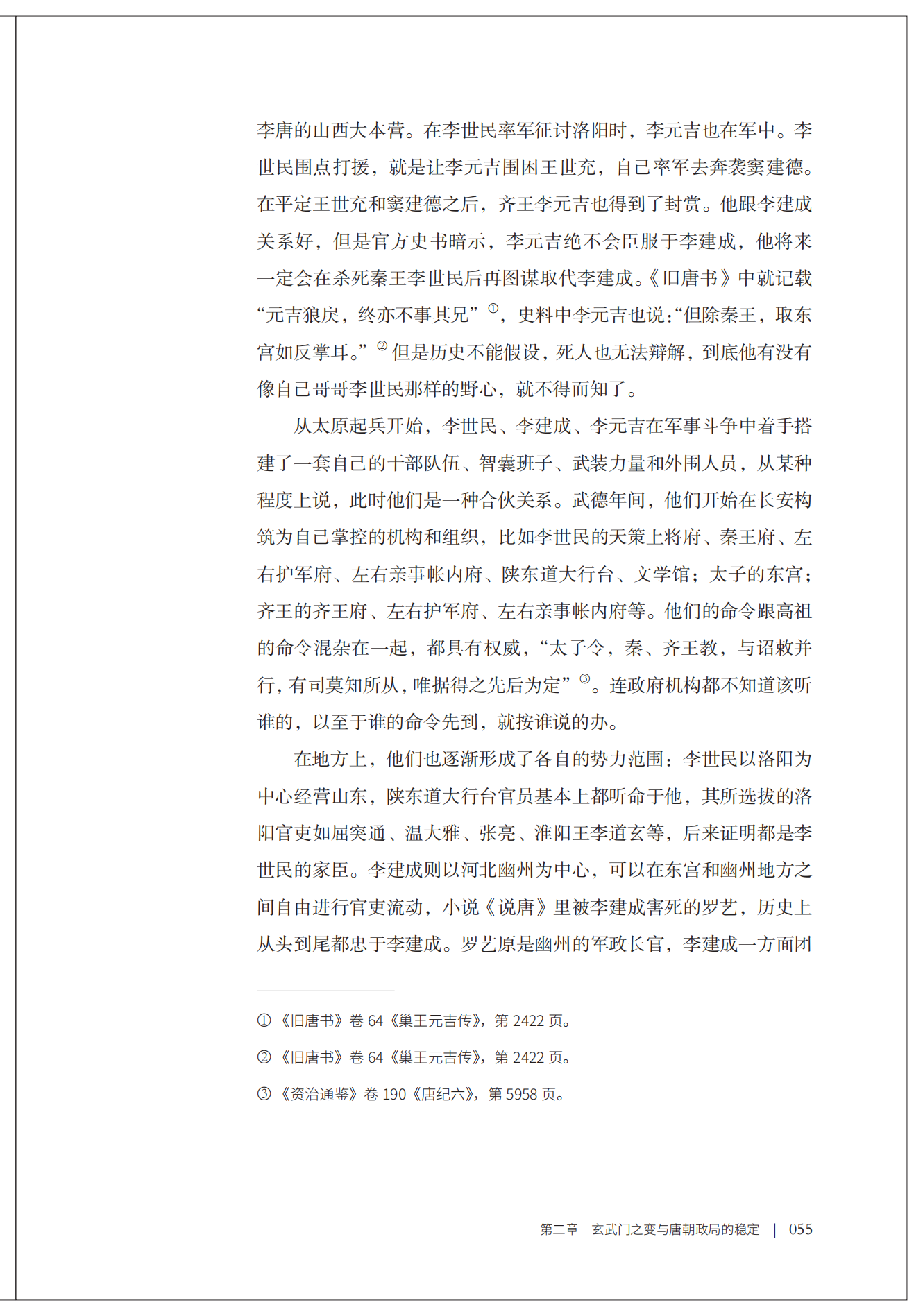 李唐的山西大本营。在李世民率军征讨洛阳时，李元吉也在军中。李世民围点打援，就是让李元吉围困王世充，自己率军去奔袭窦建德。在平定王世充和窦建德之后，齐王李元吉也得到了封赏。他跟李建成关系好，但是官方史书暗示，李元吉绝不会臣服于李建成，他将来一定会在杀死秦王李世民后再图谋取代李建成。《旧唐书》中就记载“元吉狼戾，终亦不事其兄”$^{①}$，史料中李元吉也说：“但除秦王，取东宫如反掌耳。”$^{②}$但是历史不能假设，死人也无法辩解，到底他有没有像自己哥哥李世民那样的野心，就不得而知了。

从太原起兵开始，李世民、李建成、李元吉在军事斗争中着手搭建了一套自己的干部队伍、智囊班子、武装力量和外围人员，从某种程度上说，此时他们是一种合伙关系。武德年间，他们开始在长安构筑为自己掌控的机构和组织，比如李世民的天策上将府、秦王府、左右护军府、左右亲事帐内府、陕东道大行台、文学馆；太子的东宫；齐王的齐王府、左右护军府、左右亲事帐内府等。他们的命令跟高祖的命令混杂在一起，都具有权威，“太子令，秦、齐王教，与诏敕并行，有司莫知所从，唯据得之先后为定”$^{③}$。连政府机构都不知道该听谁的，以至于谁的命令先到，就按谁说的办。

在地方上，他们也逐渐形成了各自的势力范围：李世民以洛阳为中心经营山东，陕东道大行台官员基本上都听命于他，其所选拔的洛阳官吏如屈突通、温大雅、张亮、淮阳王李道玄等，后来证明都是李世民的家臣。李建成则以河北幽州为中心，可以在东宫和幽州地方之间自由进行官吏流动，小说《说唐》里被李建成害死的罗艺，历史上从头到尾都忠于李建成。罗艺原是幽州的军政长官，李建成一方面团

①《旧唐书》卷64《巢王元吉传》，第2422页。

②《旧唐书》卷64《巢王元吉传》，第2422页。

③《资治通鉴》卷190《唐纪六》，第5958页。

第二章 玄武门之变与唐朝政局的稳定 | 055